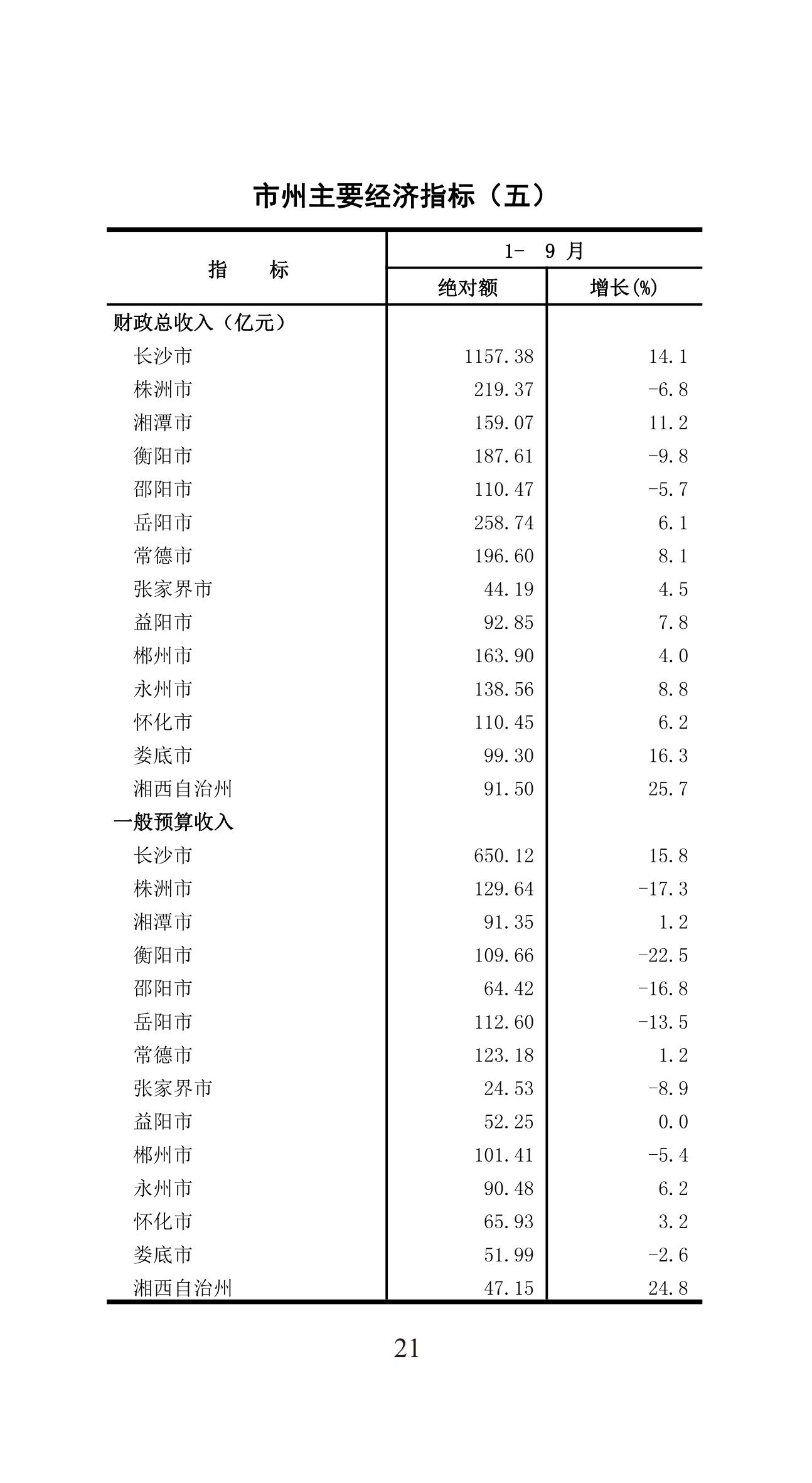 市州主要经济指标（五）

| 指　　标 | 1- 9 月 绝对额 | 1- 9 月 增长(%) |
|---|---|---|
| 财政总收入（亿元） | | |
| 长沙市 | 1157.38 | 14.1 |
| 株洲市 | 219.37 | -6.8 |
| 湘潭市 | 159.07 | 11.2 |
| 衡阳市 | 187.61 | -9.8 |
| 邵阳市 | 110.47 | -5.7 |
| 岳阳市 | 258.74 | 6.1 |
| 常德市 | 196.60 | 8.1 |
| 张家界市 | 44.19 | 4.5 |
| 益阳市 | 92.85 | 7.8 |
| 郴州市 | 163.90 | 4.0 |
| 永州市 | 138.56 | 8.8 |
| 怀化市 | 110.45 | 6.2 |
| 娄底市 | 99.30 | 16.3 |
| 湘西自治州 | 91.50 | 25.7 |
| 一般预算收入 | | |
| 长沙市 | 650.12 | 15.8 |
| 株洲市 | 129.64 | -17.3 |
| 湘潭市 | 91.35 | 1.2 |
| 衡阳市 | 109.66 | -22.5 |
| 邵阳市 | 64.42 | -16.8 |
| 岳阳市 | 112.60 | -13.5 |
| 常德市 | 123.18 | 1.2 |
| 张家界市 | 24.53 | -8.9 |
| 益阳市 | 52.25 | 0.0 |
| 郴州市 | 101.41 | -5.4 |
| 永州市 | 90.48 | 6.2 |
| 怀化市 | 65.93 | 3.2 |
| 娄底市 | 51.99 | -2.6 |
| 湘西自治州 | 47.15 | 24.8 |

21